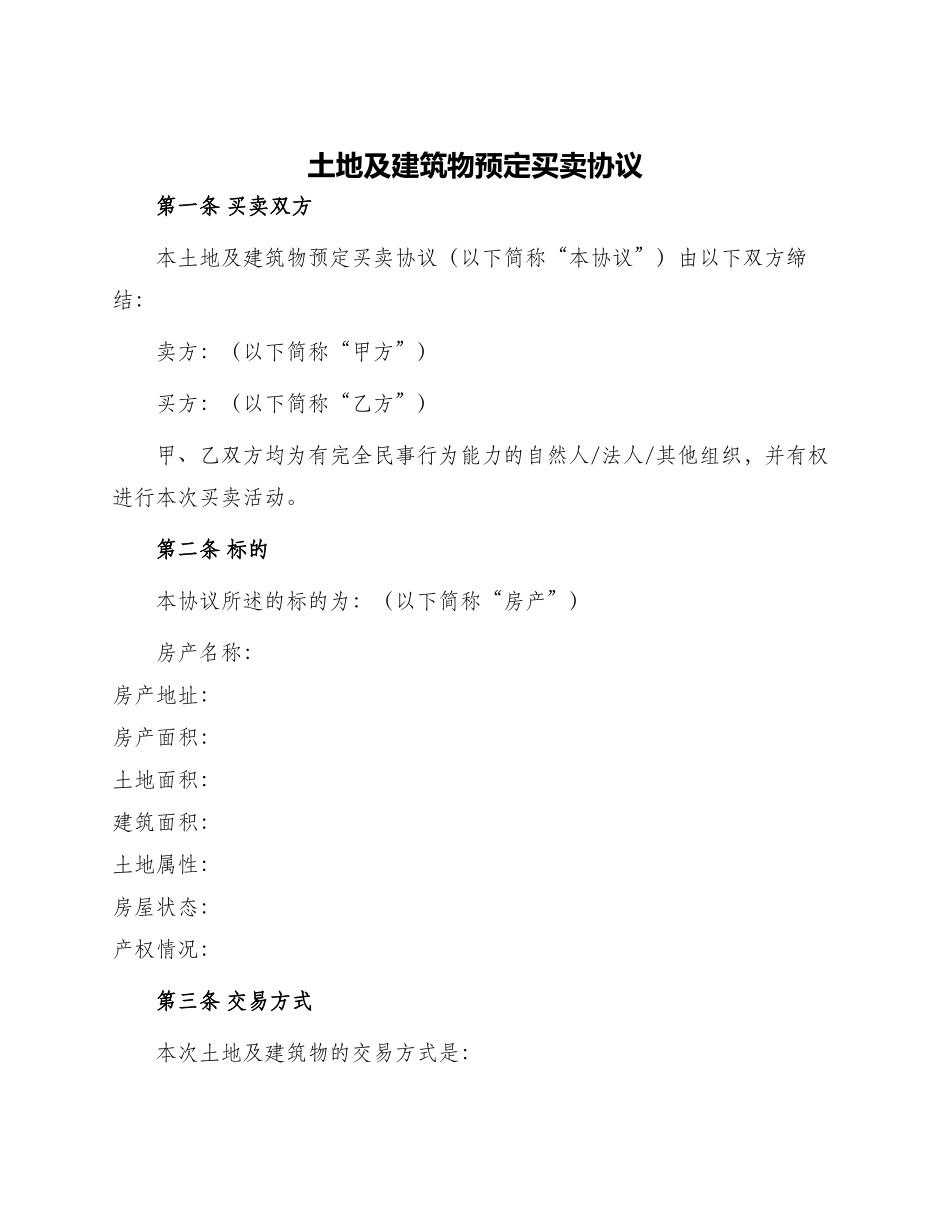 土地及建筑物预定买卖协议

第一条 买卖双方

本土地及建筑物预定买卖协议（以下简称“本协议”）由以下双方缔结：

卖方：（以下简称“甲方”）

买方：（以下简称“乙方”）

甲、乙双方均为有完全民事行为能力的自然人/法人/其他组织，并有权进行本次买卖活动。

第二条 标的

本协议所述的标的为：（以下简称“房产”）

房产名称：

房产地址：

房产面积：

土地面积：

建筑面积：

土地属性：

房屋状态：

产权情况：

第三条 交易方式

本次土地及建筑物的交易方式是：